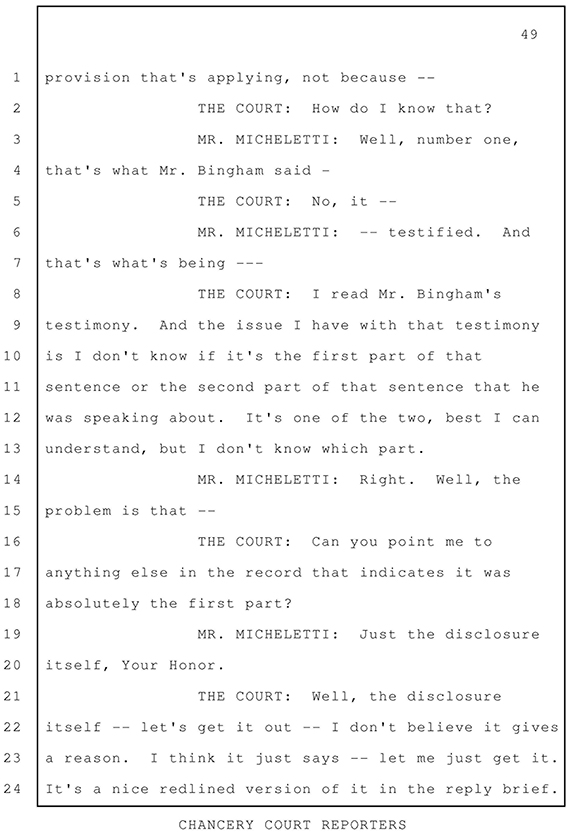 49

1 provision that's applying, not because --

2 THE COURT: How do I know that?

3 MR. MICHELETTI: Well, number one,

4 that's what Mr. Bingham said -

5 THE COURT: No, it --

6 MR. MICHELETTI: -- testified. And

7 that's what's being ---

8 THE COURT: I read Mr. Bingham's

9 testimony. And the issue I have with that testimony

10 is I don't know if it's the first part of that

11 sentence or the second part of that sentence that he

12 was speaking about. It's one of the two, best I can

13 understand, but I don't know which part.

14 MR. MICHELETTI: Right. Well, the

15 problem is that --

16 THE COURT: Can you point me to

17 anything else in the record that indicates it was

18 absolutely the first part?

19 MR. MICHELETTI: Just the disclosure

20 itself, Your Honor.

21 THE COURT: Well, the disclosure

22 itself -- let's get it out -- I don't believe it gives

23 a reason. I think it just says -- let me just get it.

24 It's a nice redlined version of it in the reply brief.

CHANCERY COURT REPORTERS